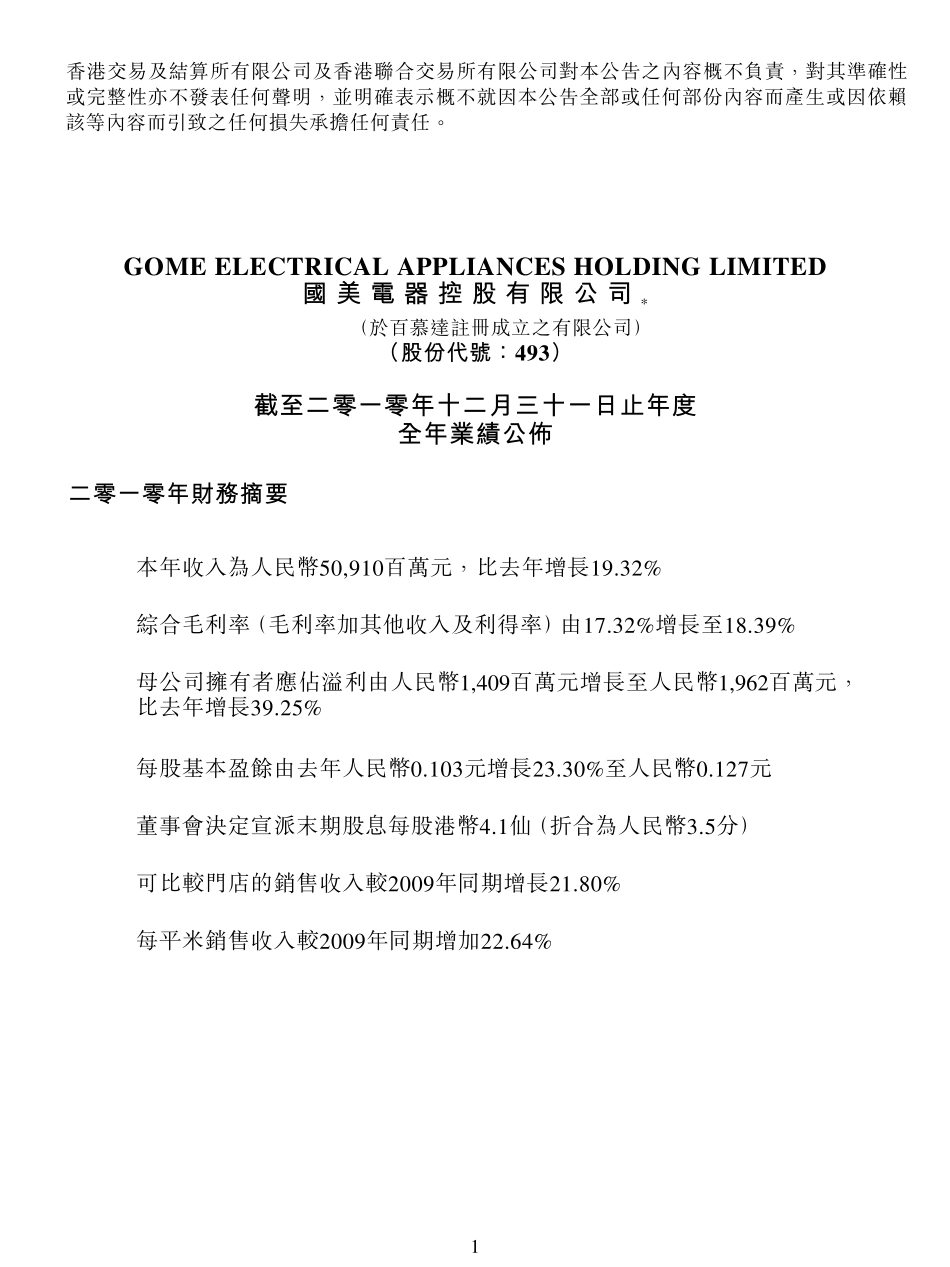 香港交易及結算所有限公司及香港聯合交易所有限公司對本公告之內容概不負責，對其準確性或完整性亦不發表任何聲明，並明確表示概不就因本公告全部或任何部份內容而產生或因依賴該等內容而引致之任何損失承擔任何責任。

GOME ELECTRICAL APPLIANCES HOLDING LIMITED
國美電器控股有限公司*
（於百慕達註冊成立之有限公司）
（股份代號：493）

截至二零一零年十二月三十一日止年度
全年業績公佈

二零一零年財務摘要

本年收入為人民幣50,910百萬元，比去年增長19.32%

綜合毛利率（毛利率加其他收入及利得率）由17.32%增長至18.39%

母公司擁有者應佔溢利由人民幣1,409百萬元增長至人民幣1,962百萬元，比去年增長39.25%

每股基本盈餘由去年人民幣0.103元增長23.30%至人民幣0.127元

董事會決定宣派末期股息每股港幣4.1仙（折合為人民幣3.5分）

可比較門店的銷售收入較2009年同期增長21.80%

每平米銷售收入較2009年同期增加22.64%

1